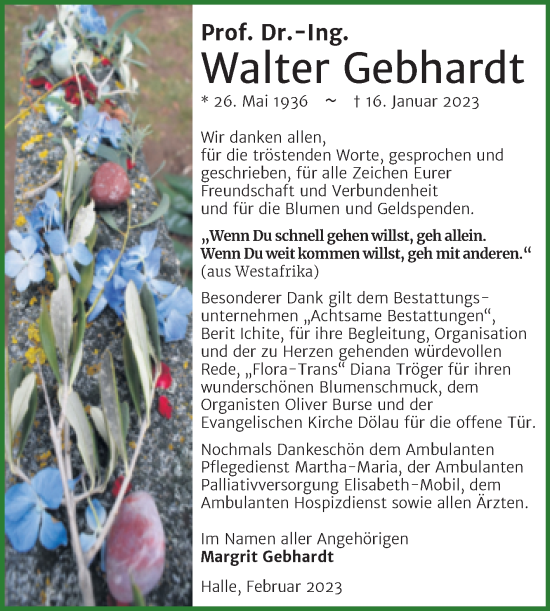 Prof. Dr.-Ing.
Walter Gebhardt
* 26. Mai 1936 ~ † 16. Januar 2023

Wir danken allen, für die tröstenden Worte, gesprochen und geschrieben, für alle Zeichen Eurer Freundschaft und Verbundenheit und für die Blumen und Geldspenden.

„Wenn Du schnell gehen willst, geh allein. Wenn Du weit kommen willst, geh mit anderen.“
(aus Westafrika)

Besonderer Dank gilt dem Bestattungsunternehmen „Achtsame Bestattungen“, Berit Ichite, für ihre Begleitung, Organisation und der zu Herzen gehenden würdevollen Rede, „Flora-Trans“ Diana Tröger für ihren wunderschönen Blumenschmuck, dem Organisten Oliver Burse und der Evangelischen Kirche Dölau für die offene Tür.

Nochmals Dankeschön dem Ambulanten Pflegedienst Martha-Maria, der Ambulanten Palliativversorgung Elisabeth-Mobil, dem Ambulanten Hospizdienst sowie allen Ärzten.

Im Namen aller Angehörigen
Margrit Gebhardt

Halle, Februar 2023